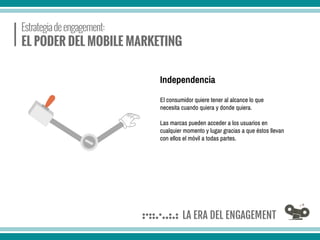 Estrategia de engagement:
EL PODER DEL MOBILE MARKETING

Independencia

El consumidor quiere tener al alcance lo que necesita cuando quiera y donde quiera.

Las marcas pueden acceder a los usuarios en cualquier momento y lugar gracias a que éstos llevan con ellos el móvil a todas partes.

LA ERA DEL ENGAGEMENT